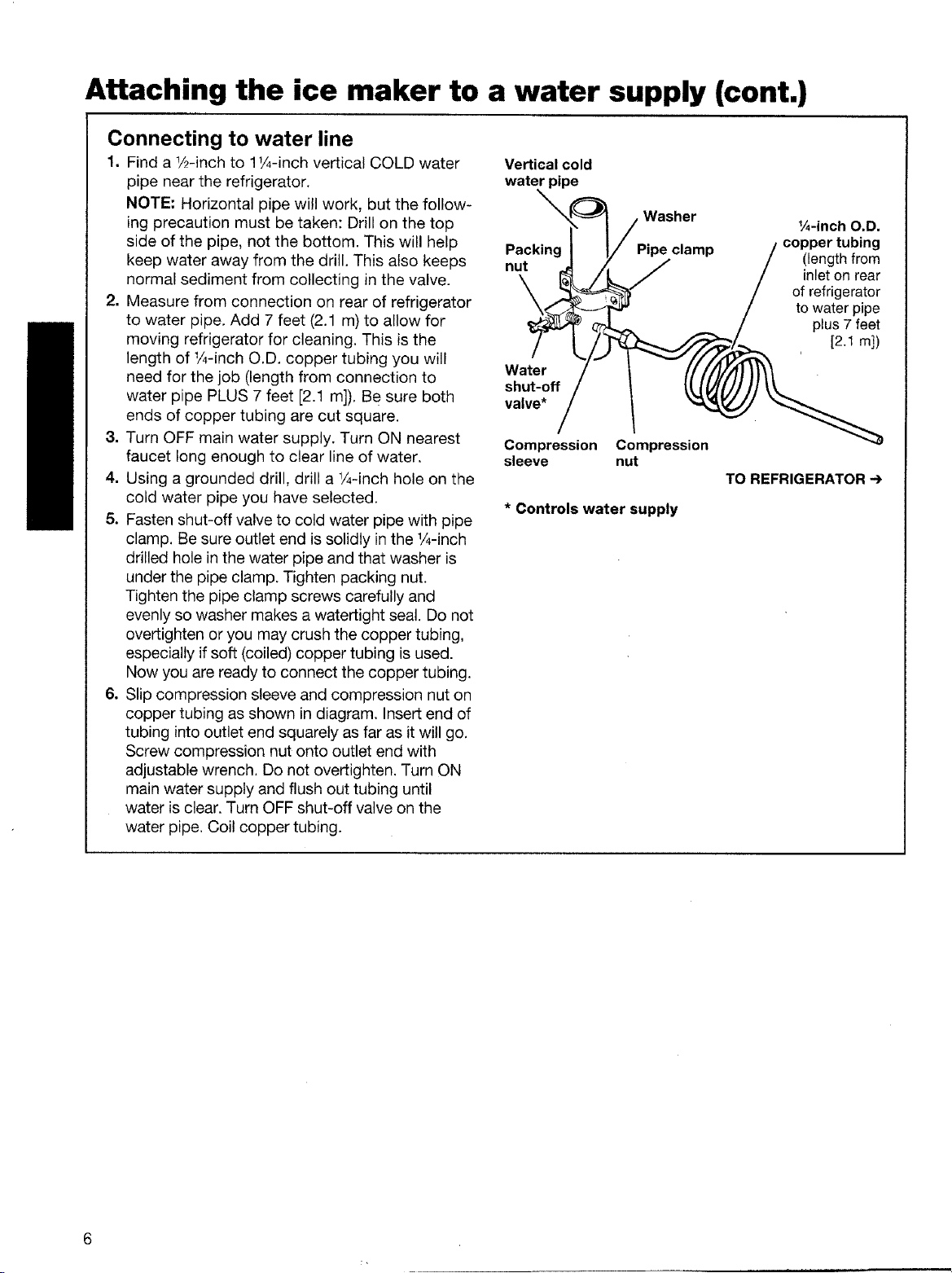 Attaching the ice maker to a water supply (cont.)

Connecting to water line

1. Find a ½-inch to 1¼-inch vertical COLD water pipe near the refrigerator.

NOTE: Horizontal pipe will work, but the following precaution must be taken: Drill on the top side of the pipe, not the bottom. This will help keep water away from the drill. This also keeps normal sediment from collecting in the valve.

2. Measure from connection on rear of refrigerator to water pipe. Add 7 feet (2.1 m) to allow for moving refrigerator for cleaning. This is the length of ¼-inch O.D. copper tubing you will need for the job (length from connection to water pipe PLUS 7 feet [2.1 m]). Be sure both ends of copper tubing are cut square.

3. Turn OFF main water supply. Turn ON nearest faucet long enough to clear line of water.

4. Using a grounded drill, drill a ¼-inch hole on the cold water pipe you have selected.

5. Fasten shut-off valve to cold water pipe with pipe clamp. Be sure outlet end is solidly in the ¼-inch drilled hole in the water pipe and that washer is under the pipe clamp. Tighten packing nut. Tighten the pipe clamp screws carefully and evenly so washer makes a watertight seal. Do not overtighten or you may crush the copper tubing, especially if soft (coiled) copper tubing is used. Now you are ready to connect the copper tubing.

6. Slip compression sleeve and compression nut on copper tubing as shown in diagram. Insert end of tubing into outlet end squarely as far as it will go. Screw compression nut onto outlet end with adjustable wrench. Do not overtighten. Turn ON main water supply and flush out tubing until water is clear. Turn OFF shut-off valve on the water pipe. Coil copper tubing.

Vertical cold water pipe
Washer
Packing nut
Pipe clamp
¼-inch O.D. copper tubing (length from inlet on rear of refrigerator to water pipe plus 7 feet [2.1 m])
Water shut-off valve*
Compression sleeve
Compression nut
TO REFRIGERATOR →

* Controls water supply

6